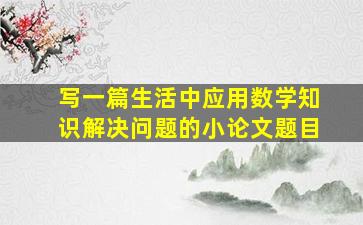 写一篇生活中应用数学知识解决问题的小论文题目